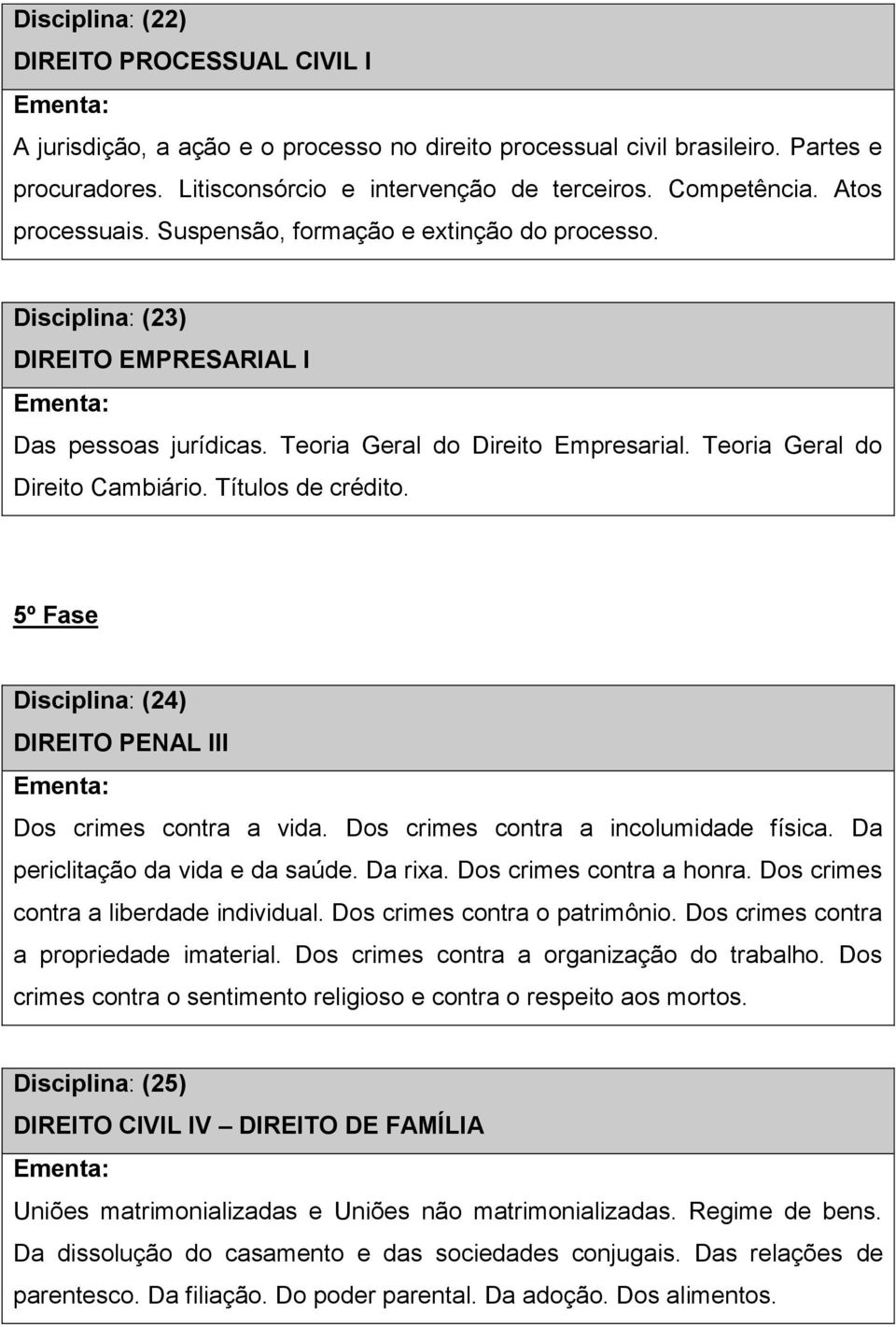 Disciplina: (22)
DIREITO PROCESSUAL CIVIL I
Ementa:
A jurisdição, a ação e o processo no direito processual civil brasileiro. Partes e procuradores. Litisconsórcio e intervenção de terceiros. Competência. Atos processuais. Suspensão, formação e extinção do processo.

Disciplina: (23)
DIREITO EMPRESARIAL I
Ementa:
Das pessoas jurídicas. Teoria Geral do Direito Empresarial. Teoria Geral do Direito Cambiário. Títulos de crédito.

5º Fase

Disciplina: (24)
DIREITO PENAL III
Ementa:
Dos crimes contra a vida. Dos crimes contra a incolumidade física. Da periclitação da vida e da saúde. Da rixa. Dos crimes contra a honra. Dos crimes contra a liberdade individual. Dos crimes contra o patrimônio. Dos crimes contra a propriedade imaterial. Dos crimes contra a organização do trabalho. Dos crimes contra o sentimento religioso e contra o respeito aos mortos.

Disciplina: (25)
DIREITO CIVIL IV – DIREITO DE FAMÍLIA
Ementa:
Uniões matrimonializadas e Uniões não matrimonializadas. Regime de bens. Da dissolução do casamento e das sociedades conjugais. Das relações de parentesco. Da filiação. Do poder parental. Da adoção. Dos alimentos.